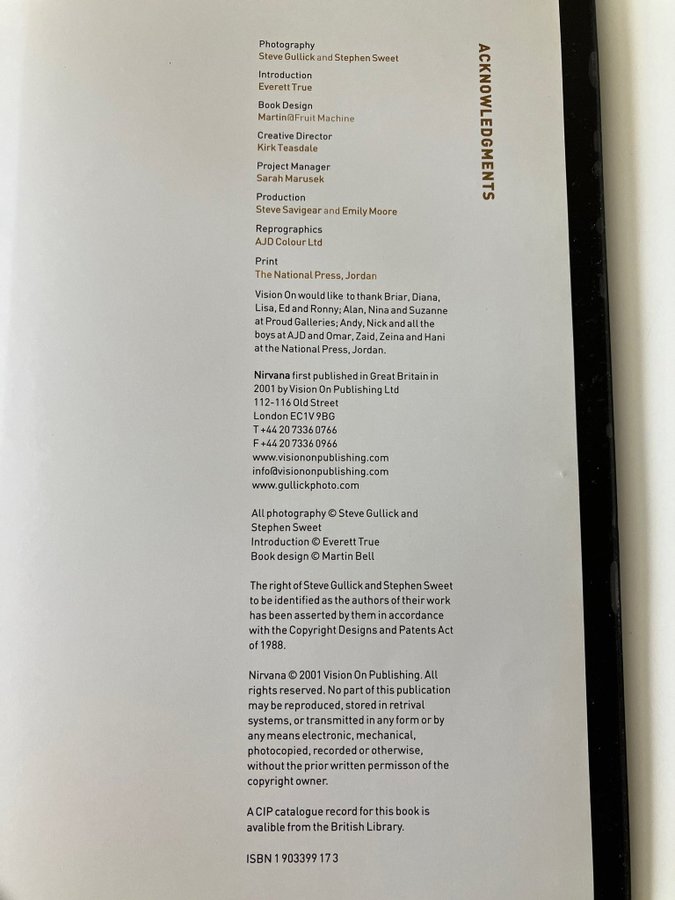 ACKNOWLEDGMENTS

Photography
Steve Gullick and Stephen Sweet

Introduction
Everett True

Book Design
Martin@Fruit Machine

Creative Director
Kirk Teasdale

Project Manager
Sarah Marusek

Production
Steve Savigear and Emily Moore

Reprographics
AJD Colour Ltd

Print
The National Press, Jordan

Vision On would like to thank Briar, Diana, Lisa, Ed and Ronny; Alan, Nina and Suzanne at Proud Galleries; Andy, Nick and all the boys at AJD and Omar, Zaid, Zeina and Hani at the National Press, Jordan.

Nirvana first published in Great Britain in 2001 by Vision On Publishing Ltd
112-116 Old Street
London EC1V 9BG
T +44 20 7336 0766
F +44 20 7336 0966
www.visiononpublishing.com
info@visiononpublishing.com
www.gullickphoto.com

All photography © Steve Gullick and Stephen Sweet
Introduction © Everett True
Book design © Martin Bell

The right of Steve Gullick and Stephen Sweet to be identified as the authors of their work has been asserted by them in accordance with the Copyright Designs and Patents Act of 1988.

Nirvana © 2001 Vision On Publishing. All rights reserved. No part of this publication may be reproduced, stored in retrival systems, or transmitted in any form or by any means electronic, mechanical, photocopied, recorded or otherwise, without the prior written permisson of the copyright owner.

A CIP catalogue record for this book is avalible from the British Library.

ISBN 1 903399 17 3